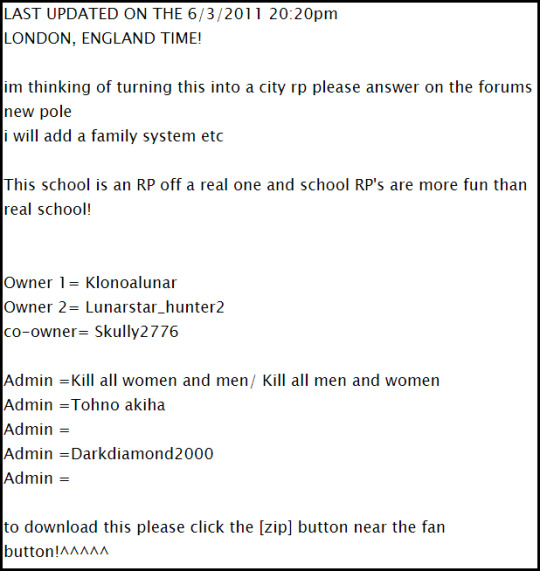 LAST UPDATED ON THE 6/3/2011 20:20pm
LONDON, ENGLAND TIME!

im thinking of turning this into a city rp please answer on the forums new pole
i will add a family system etc

This school is an RP off a real one and school RP's are more fun than real school!

Owner 1= Klonoalunar
Owner 2= Lunarstar_hunter2
co-owner= Skully2776

Admin =Kill all women and men/ Kill all men and women
Admin =Tohno akiha
Admin =
Admin =Darkdiamond2000
Admin =

to download this please click the [zip] button near the fan button!^^^^^